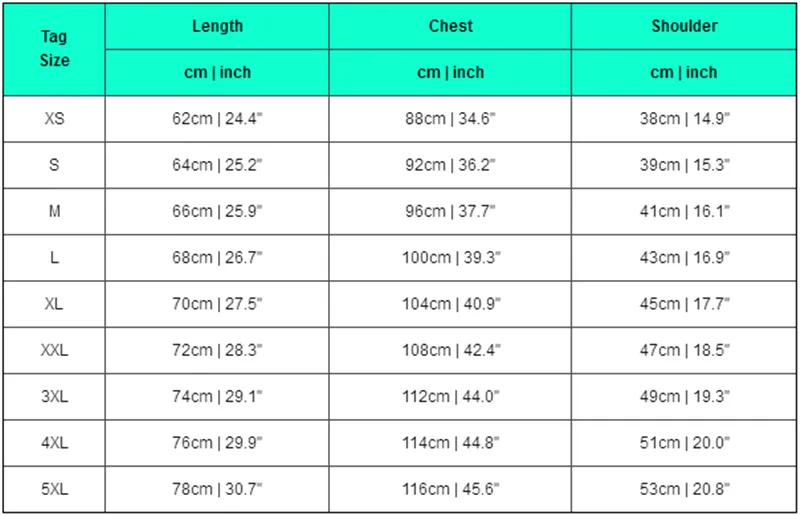 | Tag Size | Length | Chest | Shoulder |
|---|---|---|---|
| | cm \| inch | cm \| inch | cm \| inch |
| XS | 62cm \| 24.4" | 88cm \| 34.6" | 38cm \| 14.9" |
| S | 64cm \| 25.2" | 92cm \| 36.2" | 39cm \| 15.3" |
| M | 66cm \| 25.9" | 96cm \| 37.7" | 41cm \| 16.1" |
| L | 68cm \| 26.7" | 100cm \| 39.3" | 43cm \| 16.9" |
| XL | 70cm \| 27.5" | 104cm \| 40.9" | 45cm \| 17.7" |
| XXL | 72cm \| 28.3" | 108cm \| 42.4" | 47cm \| 18.5" |
| 3XL | 74cm \| 29.1" | 112cm \| 44.0" | 49cm \| 19.3" |
| 4XL | 76cm \| 29.9" | 114cm \| 44.8" | 51cm \| 20.0" |
| 5XL | 78cm \| 30.7" | 116cm \| 45.6" | 53cm \| 20.8" |